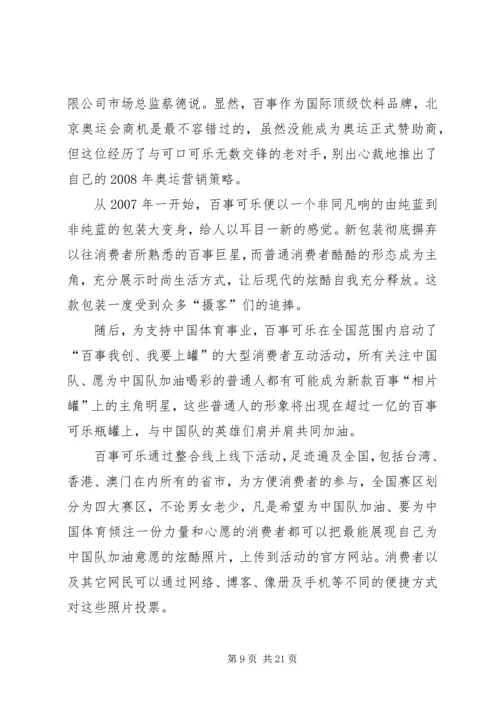 限公司市场总监蔡德说。显然，百事作为国际顶级饮料品牌，北京奥运会商机是最不容错过的，虽然没能成为奥运正式赞助商，但这位经历了与可口可乐无数交锋的老对手，别出心裁地推出了自己的 2008 年奥运营销策略。

从 2007 年一开始，百事可乐便以一个非同凡响的由纯蓝到非纯蓝的包装大变身，给人以耳目一新的感觉。新包装彻底摒弃以往消费者所熟悉的百事巨星，而普通消费者酷酷的形态成为主角，充分展示时尚生活方式，让后现代的炫酷自我充分释放。这款包装一度受到众多“摄客”们的追捧。

随后，为支持中国体育事业，百事可乐在全国范围内启动了“百事我创、我要上罐”的大型消费者互动活动，所有关注中国队、愿为中国队加油喝彩的普通人都有可能成为新款百事“相片罐”上的主角明星，这些普通人的形象将出现在超过一亿的百事可乐瓶罐上，与中国队的英雄们肩并肩共同加油。

百事可乐通过整合线上线下活动，足迹遍及全国，包括台湾、香港、澳门在内所有的省市，为方便消费者的参与，全国赛区划分为四大赛区，不论男女老少，凡是希望为中国队加油、要为中国体育倾注一份力量和心愿的消费者都可以把最能展现自己为中国队加油意愿的炫酷照片，上传到活动的官方网站。消费者以及其它网民可以通过网络、博客、像册及手机等不同的便捷方式对这些照片投票。

第 9 页 共 21 页